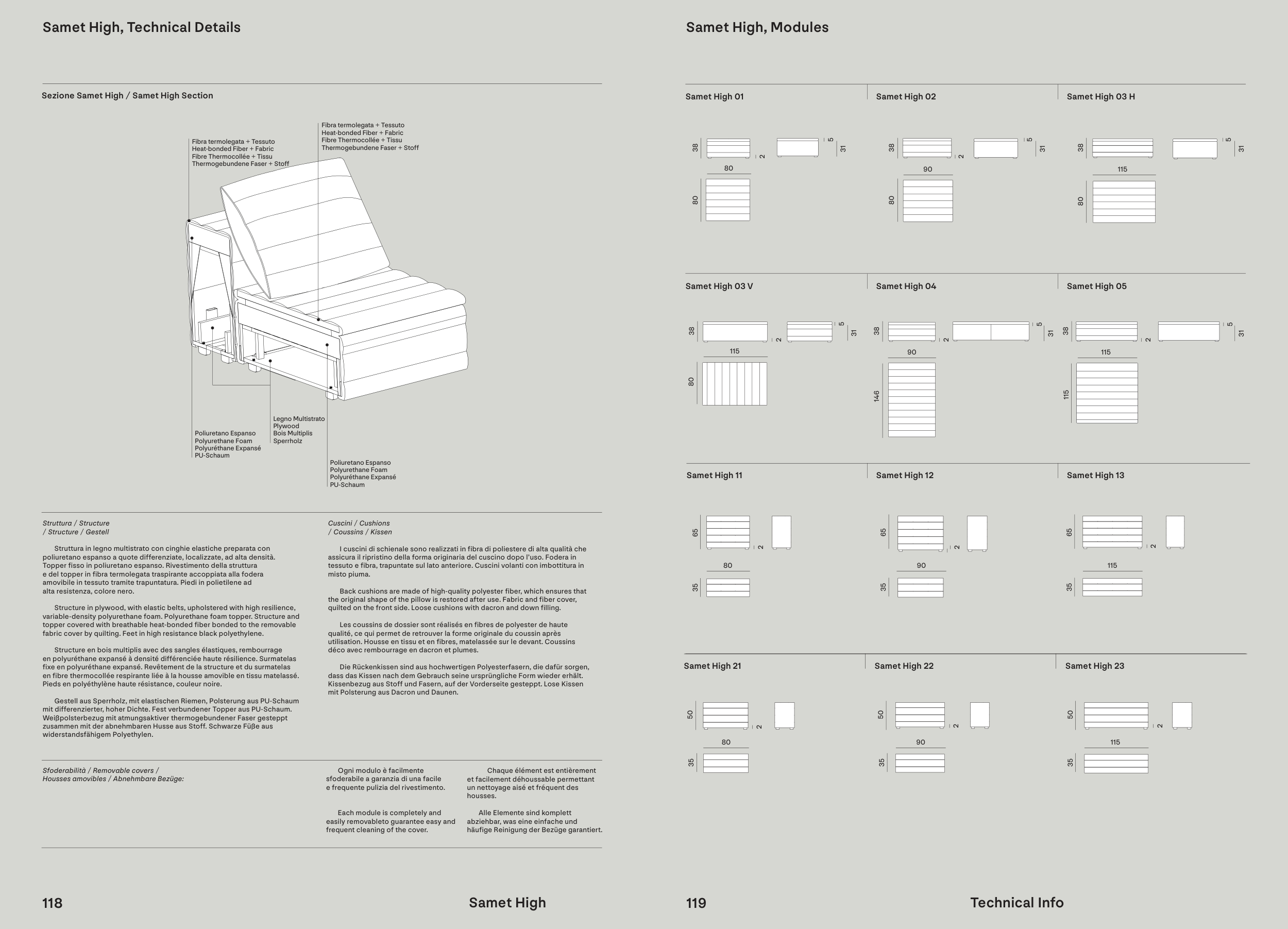 Samet High, Technical Details

Sezione Samet High / Samet High Section

Fibra termolegata + Tessuto
Heat-bonded Fiber + Fabric
Fibre Thermocollée + Tissu
Thermogebundene Faser + Stoff

Fibra termolegata + Tessuto
Heat-bonded Fiber + Fabric
Fibre Thermocollée + Tissu
Thermogebundene Faser + Stoff

Poliuretano Espanso
Polyurethane Foam
Polyuréthane Expansé
PU-Schaum

Legno Multistrato
Plywood
Bois Multiplis
Sperrholz

Poliuretano Espanso
Polyurethane Foam
Polyuréthane Expansé
PU-Schaum

Struttura / Structure / Structure / Gestell

Struttura in legno multistrato con cinghie elastiche preparata con poliuretano espanso a quote differenziate, localizzate, ad alta densità. Topper fisso in poliuretano espanso. Rivestimento della struttura e del topper in fibra termolegata traspirante accoppiata alla fodera amovibile in tessuto tramite trapuntatura. Piedi in polietilene ad alta resistenza, colore nero.

Structure in plywood, with elastic belts, upholstered with high resilience, variable-density polyurethane foam. Polyurethane foam topper. Structure and topper covered with breathable heat-bonded fiber bonded to the removable fabric cover by quilting. Feet in high resistance black polyethylene.

Structure en bois multiplis avec des sangles élastiques, rembourrage en polyuréthane expansé à densité différenciée haute résilience. Surmatelas fixe en polyuréthane expansé. Revêtement de la structure et du surmatelas en fibre thermocollée respirante liée à la housse amovible en tissu matelassé. Pieds en polyéthylène haute résistance, couleur noire.

Gestell aus Sperrholz, mit elastischen Riemen, Polsterung aus PU-Schaum mit differenzierter, hoher Dichte. Fest verbundener Topper aus PU-Schaum. Weißpolsterbezug mit atmungsaktiver thermogebundener Faser gesteppt zusammen mit der abnehmbaren Husse aus Stoff. Schwarze Füße aus widerstandsfähigem Polyethylen.

Cuscini / Cushions / Coussins / Kissen

I cuscini di schienale sono realizzati in fibra di poliestere di alta qualità che assicura il ripristino della forma originaria del cuscino dopo l'uso. Fodera in tessuto e fibra, trapuntate sul lato anteriore. Cuscini volanti con imbottitura in misto piuma.

Back cushions are made of high-quality polyester fiber, which ensures that the original shape of the pillow is restored after use. Fabric and fiber cover, quilted on the front side. Loose cushions with dacron and down filling.

Les coussins de dossier sont réalisés en fibres de polyester de haute qualité, ce qui permet de retrouver la forme originale du coussin après utilisation. Housse en tissu et en fibres, matelassée sur le devant. Coussins déco avec rembourrage en dacron et plumes.

Die Rückenkissen sind aus hochwertigen Polyesterfasern, die dafür sorgen, dass das Kissen nach dem Gebrauch seine ursprüngliche Form wieder erhält. Kissenbezug aus Stoff und Fasern, auf der Vorderseite gesteppt. Lose Kissen mit Polsterung aus Dacron und Daunen.

Sfoderabilità / Removable covers / Housses amovibles / Abnehmbare Bezüge:

Ogni modulo è facilmente sfoderabile a garanzia di una facile e frequente pulizia del rivestimento.

Each module is completely and easily removableto guarantee easy and frequent cleaning of the cover.

Chaque élément est entièrement et facilement déhoussable permettant un nettoyage aisé et fréquent des housses.

Alle Elemente sind komplett abziehbar, was eine einfache und häufige Reinigung der Bezüge garantiert.

118 Samet High

Samet High, Modules

Samet High 01
38 2 5 31 80 80

Samet High 02
38 2 5 31 90 80

Samet High 03 H
38 5 31 115 80

Samet High 03 V
38 2 5 31 115 80

Samet High 04
38 2 5 31 90 146

Samet High 05
38 2 5 31 115 115

Samet High 11
65 2 80 35

Samet High 12
65 2 90 35

Samet High 13
65 2 115 35

Samet High 21
50 2 80 35

Samet High 22
50 2 90 35

Samet High 23
50 2 115 35

119 Technical Info